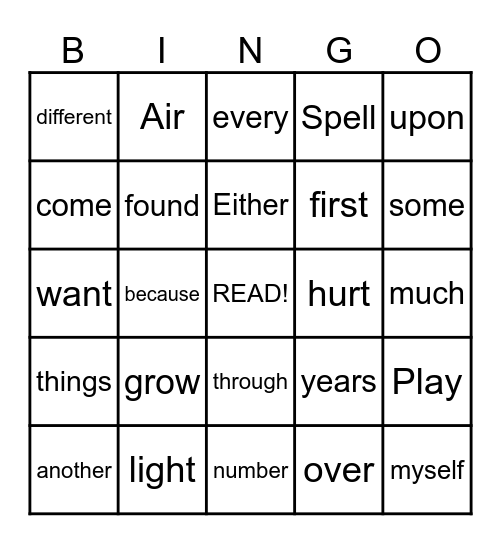 | B | I | N | G | O |
|---|---|---|---|---|
| different | Air | every | Spell | upon |
| come | found | Either | first | some |
| want | because | READ! | hurt | much |
| things | grow | through | years | Play |
| another | light | number | over | myself |